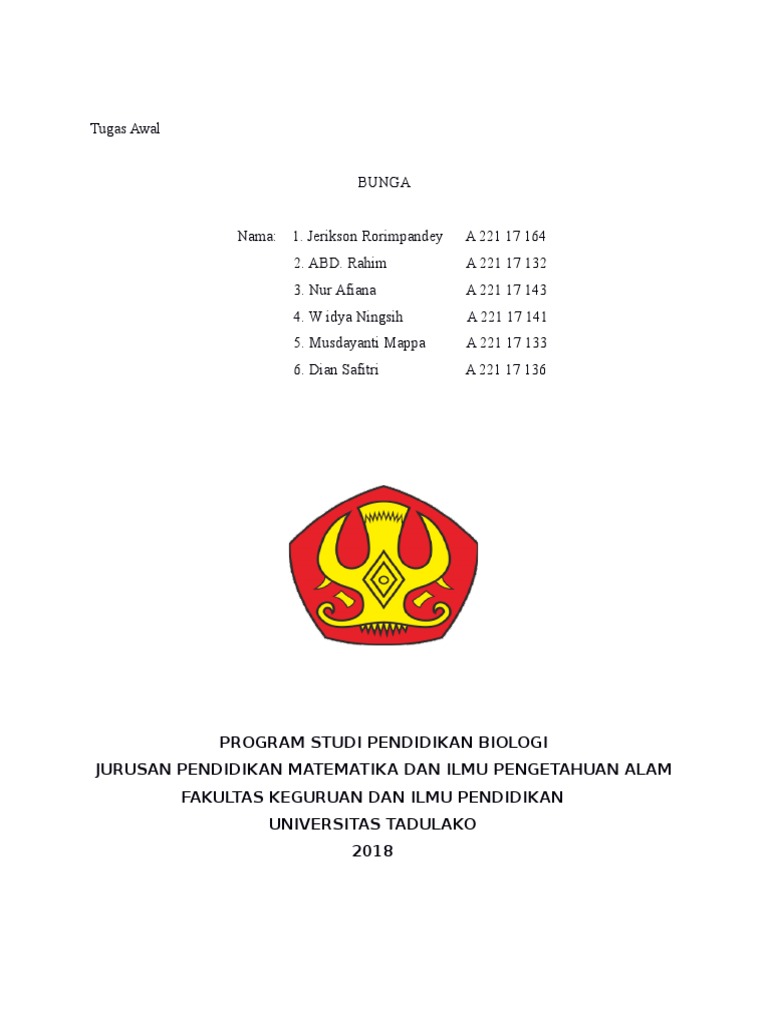 Tugas Awal

BUNGA

Nama: 1. Jerikson Rorimpandey A 221 17 164
2. ABD. Rahim A 221 17 132
3. Nur Afiana A 221 17 143
4. Widya Ningsih A 221 17 141
5. Musdayanti Mappa A 221 17 133
6. Dian Safitri A 221 17 136

PROGRAM STUDI PENDIDIKAN BIOLOGI
JURUSAN PENDIDIKAN MATEMATIKA DAN ILMU PENGETAHUAN ALAM
FAKULTAS KEGURUAN DAN ILMU PENDIDIKAN
UNIVERSITAS TADULAKO
2018